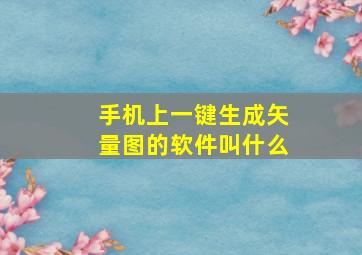 手机上一键生成矢量图的软件叫什么